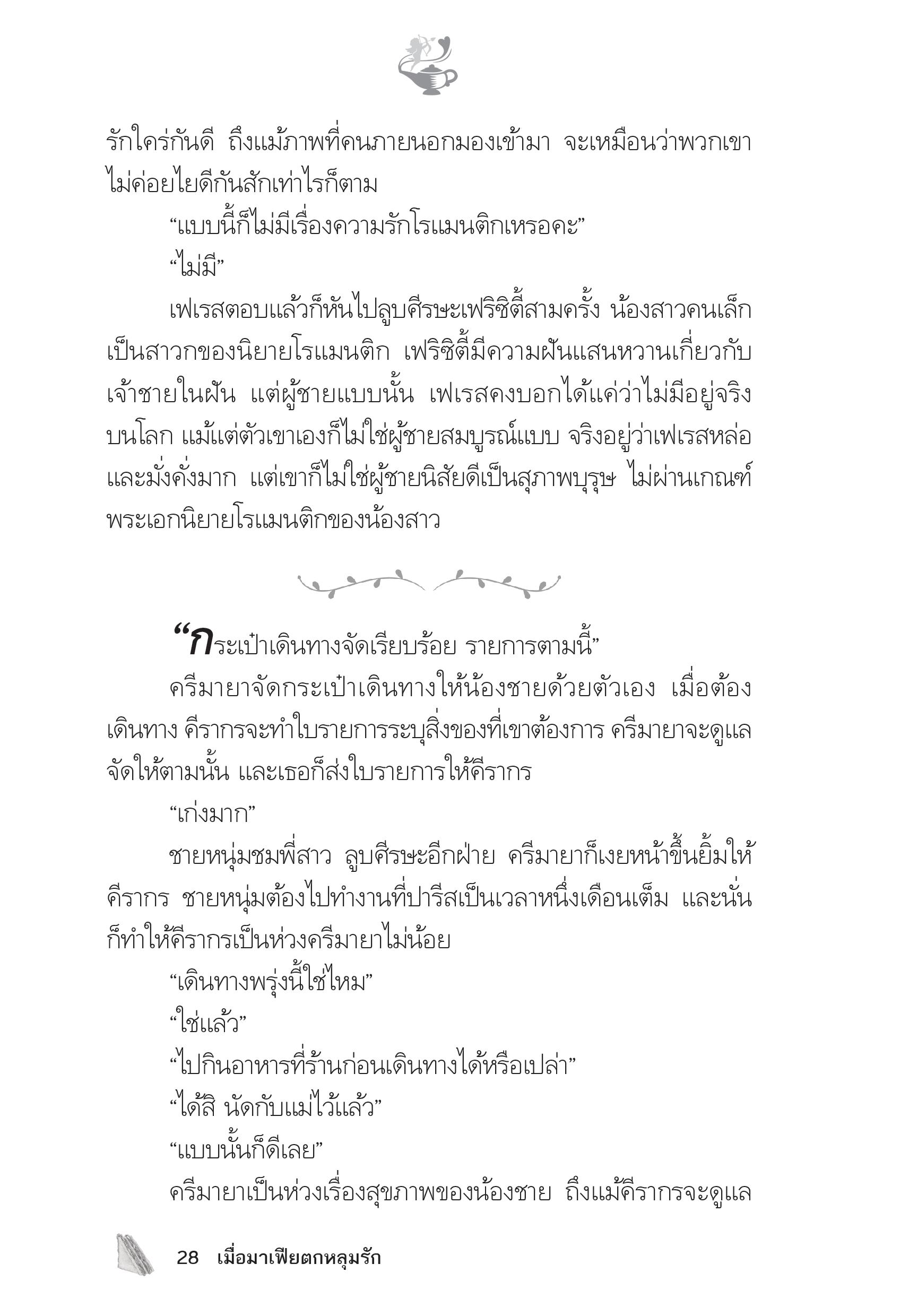 รักใคร่กันดี ถึงแม้ภาพที่คนภายนอกมองเข้ามา จะเหมือนว่าพวกเขาไม่ค่อยไยดีกันสักเท่าไรก็ตาม

“แบบนี้ก็ไม่มีเรื่องความรักโรแมนติกเหรอคะ”

“ไม่มี”

เฟเรสตอบแล้วก็หันไปลูบศีรษะเฟริซิตี้สามครั้ง น้องสาวคนเล็กเป็นสาวกของนิยายโรแมนติก เฟริซิตี้มีความฝันแสนหวานเกี่ยวกับเจ้าชายในฝัน แต่ผู้ชายแบบนั้น เฟเรสคงบอกได้แค่ว่าไม่มีอยู่จริงบนโลก แม้แต่ตัวเขาเองก็ไม่ใช่ผู้ชายสมบูรณ์แบบ จริงอยู่ว่าเฟเรสหล่อและมั่งคั่งมาก แต่เขาก็ไม่ใช่ผู้ชายนิสัยดีเป็นสุภาพบุรุษ ไม่ผ่านเกณฑ์พระเอกนิยายโรแมนติกของน้องสาว

“กระเป๋าเดินทางจัดเรียบร้อย รายการตามนี้”

ครีมายาจัดกระเป๋าเดินทางให้น้องชายด้วยตัวเอง เมื่อต้องเดินทาง คีรากรจะทำใบรายการระบุสิ่งของที่เขาต้องการ ครีมายาจะดูแลจัดให้ตามนั้น และเธอก็ส่งใบรายการให้คีรากร

“เก่งมาก”

ชายหนุ่มชมพี่สาว ลูบศีรษะอีกฝ่าย ครีมายาก็เงยหน้าขึ้นยิ้มให้คีรากร ชายหนุ่มต้องไปทำงานที่ปารีสเป็นเวลาหนึ่งเดือนเต็ม และนั่นก็ทำให้คีรากรเป็นห่วงครีมายาไม่น้อย

“เดินทางพรุ่งนี้ใช่ไหม”

“ใช่แล้ว”

“ไปกินอาหารที่ร้านก่อนเดินทางได้หรือเปล่า”

“ได้สิ นัดกับแม่ไว้แล้ว”

“แบบนั้นก็ดีเลย”

ครีมายาเป็นห่วงเรื่องสุขภาพของน้องชาย ถึงแม้คีรากรจะดูแล

28 เมื่อมาเฟียตกหลุมรัก